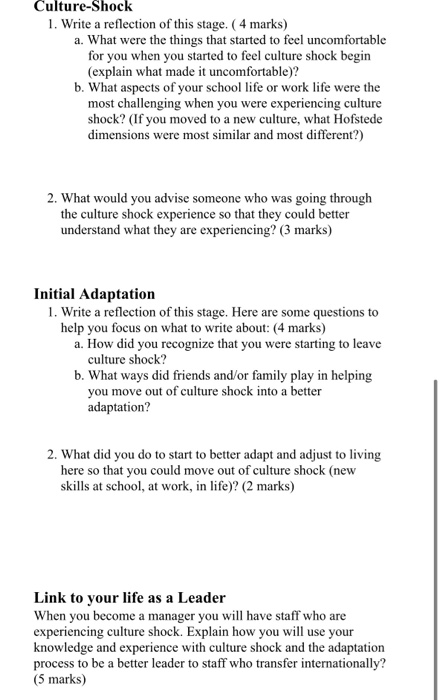 Culture-Shock

1. Write a reflection of this stage. ( 4 marks)
a. What were the things that started to feel uncomfortable for you when you started to feel culture shock begin (explain what made it uncomfortable)?
b. What aspects of your school life or work life were the most challenging when you were experiencing culture shock? (If you moved to a new culture, what Hofstede dimensions were most similar and most different?)

2. What would you advise someone who was going through the culture shock experience so that they could better understand what they are experiencing? (3 marks)

Initial Adaptation

1. Write a reflection of this stage. Here are some questions to help you focus on what to write about: (4 marks)
a. How did you recognize that you were starting to leave culture shock?
b. What ways did friends and/or family play in helping you move out of culture shock into a better adaptation?

2. What did you do to start to better adapt and adjust to living here so that you could move out of culture shock (new skills at school, at work, in life)? (2 marks)

Link to your life as a Leader

When you become a manager you will have staff who are experiencing culture shock. Explain how you will use your knowledge and experience with culture shock and the adaptation process to be a better leader to staff who transfer internationally? (5 marks)